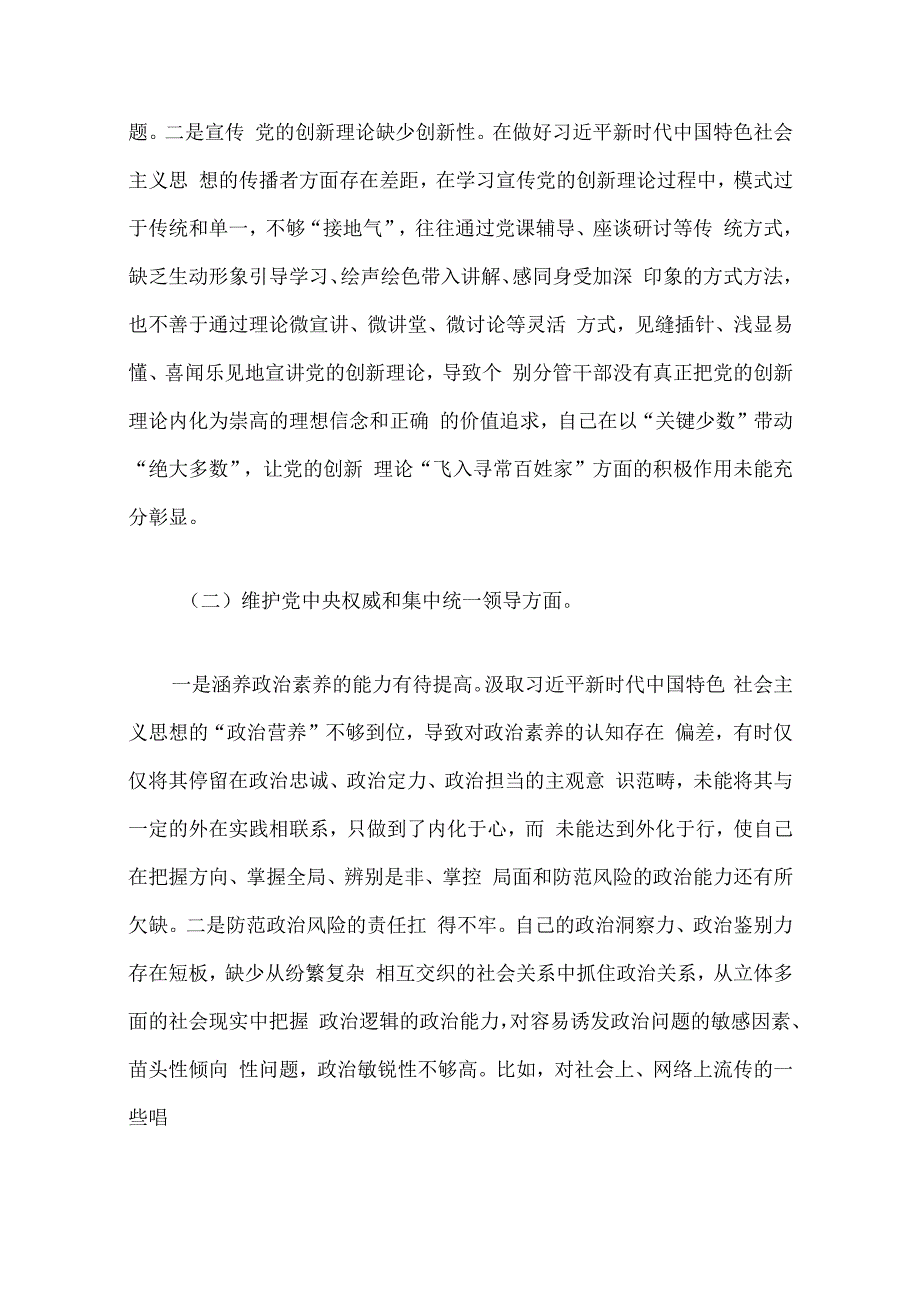 题。二是宣传 党的创新理论缺少创新性。在做好习近平新时代中国特色社会主义思 想的传播者方面存在差距，在学习宣传党的创新理论过程中，模式过于传统和单一，不够“接地气”，往往通过党课辅导、座谈研讨等传 统方式，缺乏生动形象引导学习、绘声绘色带入讲解、感同身受加深 印象的方式方法，也不善于通过理论微宣讲、微讲堂、微讨论等灵活 方式，见缝插针、浅显易懂、喜闻乐见地宣讲党的创新理论，导致个 别分管干部没有真正把党的创新理论内化为崇高的理想信念和正确 的价值追求，自己在以“关键少数”带动“绝大多数”，让党的创新 理论“飞入寻常百姓家”方面的积极作用未能充分彰显。

（二）维护党中央权威和集中统一领导方面。

一是涵养政治素养的能力有待提高。汲取习近平新时代中国特色 社会主义思想的“政治营养”不够到位，导致对政治素养的认知存在 偏差，有时仅仅将其停留在政治忠诚、政治定力、政治担当的主观意 识范畴，未能将其与一定的外在实践相联系，只做到了内化于心，而 未能达到外化于行，使自己在把握方向、掌握全局、辨别是非、掌控 局面和防范风险的政治能力还有所欠缺。二是防范政治风险的责任扛 得不牢。自己的政治洞察力、政治鉴别力存在短板，缺少从纷繁复杂 相互交织的社会关系中抓住政治关系，从立体多面的社会现实中把握 政治逻辑的政治能力，对容易诱发政治问题的敏感因素、苗头性倾向 性问题，政治敏锐性不够高。比如，对社会上、网络上流传的一些唱